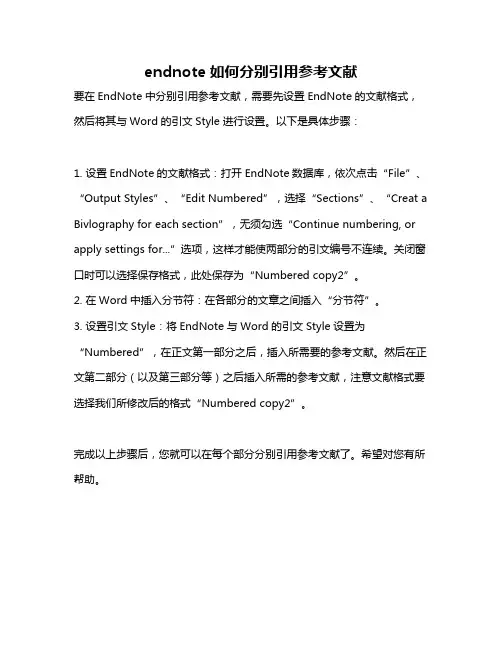 endnote 如何分别引用参考文献

要在 EndNote 中分别引用参考文献，需要先设置 EndNote 的文献格式，然后将其与 Word 的引文 Style 进行设置。以下是具体步骤：

1. 设置 EndNote 的文献格式：打开 EndNote 数据库，依次点击“File”、“Output Styles”、“Edit Numbered”，选择“Sections”、“Creat a Bivlography for each section”，无须勾选“Continue numbering, or apply settings for...”选项，这样才能使两部分的引文编号不连续。关闭窗口时可以选择保存格式，此处保存为“Numbered copy2”。
2. 在 Word 中插入分节符：在各部分的文章之间插入“分节符”。
3. 设置引文 Style：将 EndNote 与 Word 的引文 Style 设置为“Numbered”，在正文第一部分之后，插入所需要的参考文献。然后在正文第二部分（以及第三部分等）之后插入所需的参考文献，注意文献格式要选择我们所修改后的格式“Numbered copy2”。

完成以上步骤后，您就可以在每个部分分别引用参考文献了。希望对您有所帮助。